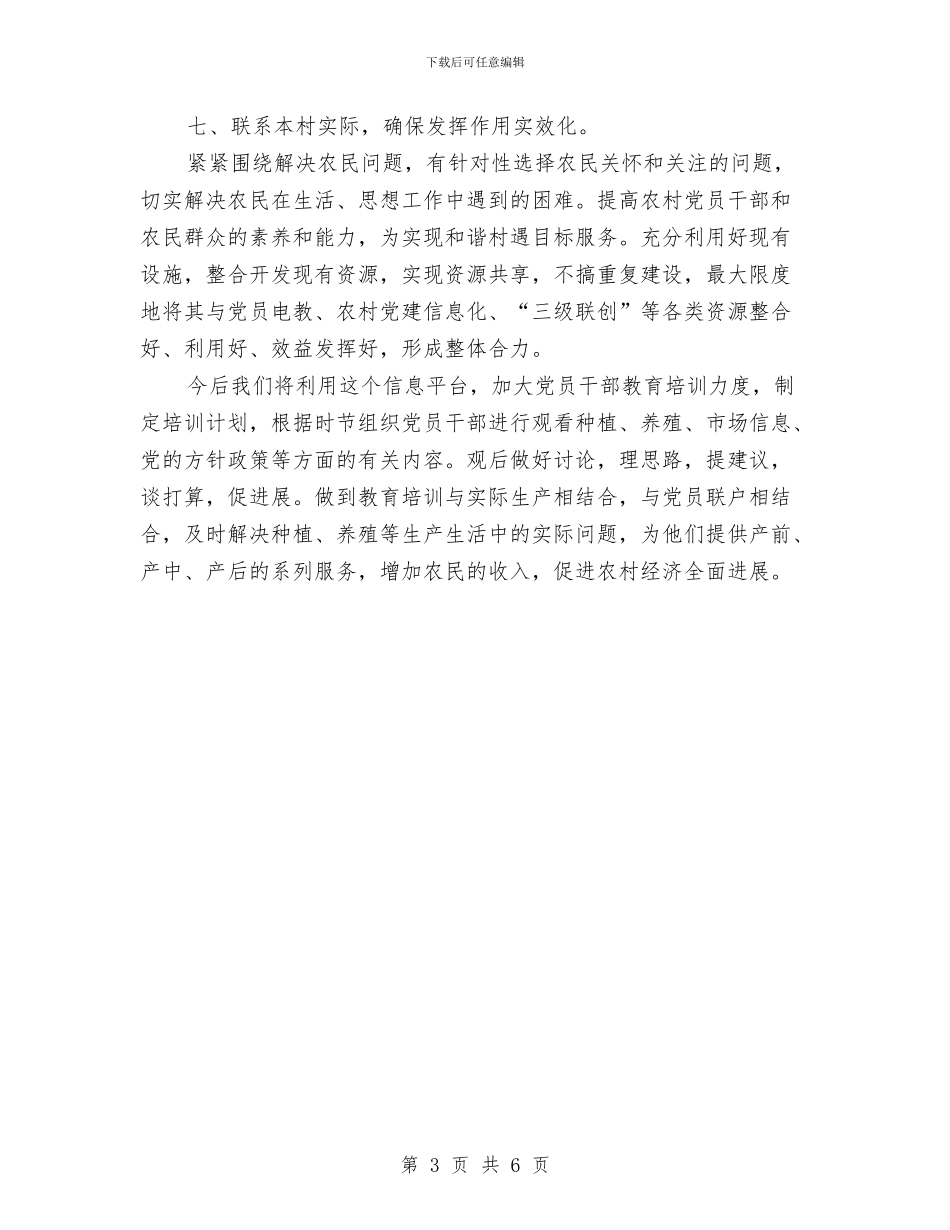 下载后可任意编辑

七、联系本村实际，确保发挥作用实效化。

紧紧围绕解决农民问题，有针对性选择农民关怀和关注的问题，切实解决农民在生活、思想工作中遇到的困难。提高农村党员干部和农民群众的素养和能力，为实现和谐村遇目标服务。充分利用好现有设施，整合开发现有资源，实现资源共享，不搞重复建设，最大限度地将其与党员电教、农村党建信息化、“三级联创”等各类资源整合好、利用好、效益发挥好，形成整体合力。

今后我们将利用这个信息平台，加大党员干部教育培训力度，制定培训计划，根据时节组织党员干部进行观看种植、养殖、市场信息、党的方针政策等方面的有关内容。观后做好讨论，理思路，提建议，谈打算，促进展。做到教育培训与实际生产相结合，与党员联户相结合，及时解决种植、养殖等生产生活中的实际问题，为他们提供产前、产中、产后的系列服务，增加农民的收入，促进农村经济全面进展。

第 3 页 共 6 页